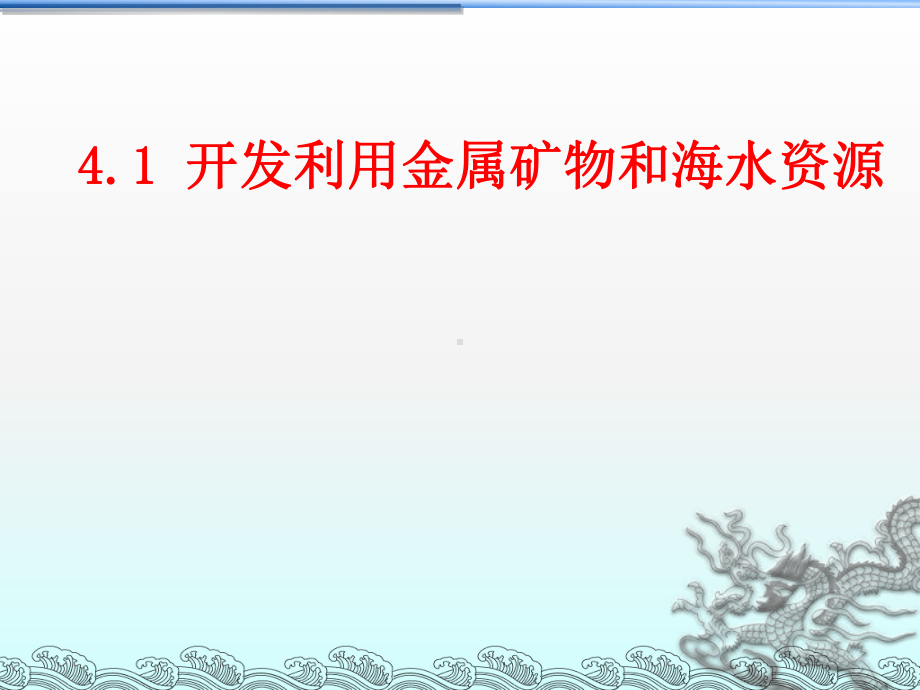 4.1 开发利用金属矿物和海水资源